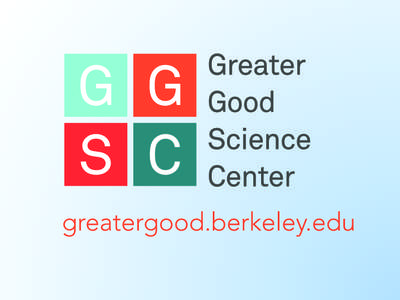 G G
S C

Greater
Good
Science
Center

greatergood.berkeley.edu